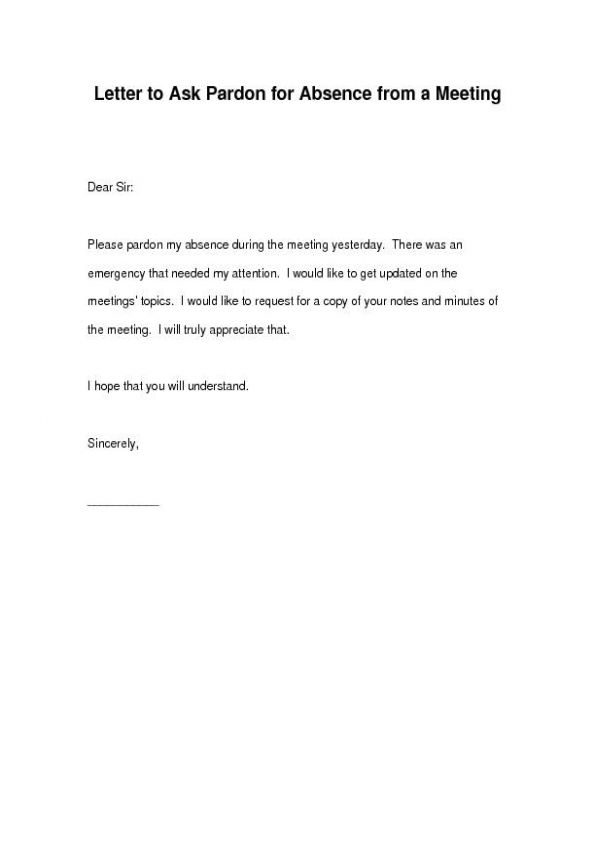 Letter to Ask Pardon for Absence from a Meeting

Dear Sir:

Please pardon my absence during the meeting yesterday. There was an emergency that needed my attention. I would like to get updated on the meetings' topics. I would like to request for a copy of your notes and minutes of the meeting. I will truly appreciate that.

I hope that you will understand.

Sincerely,

___________